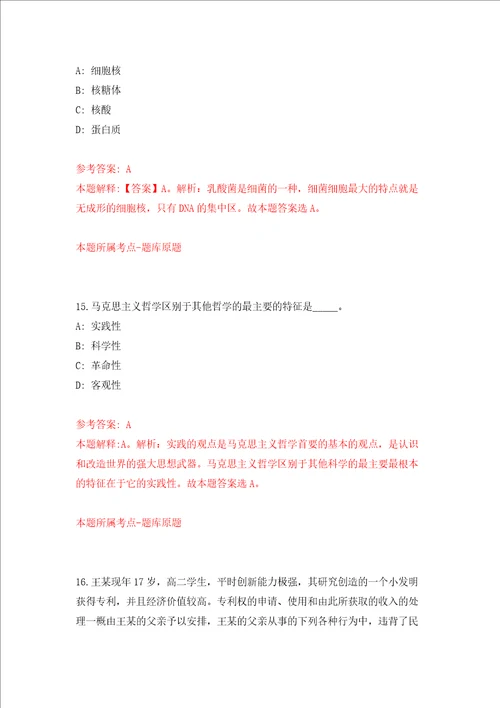 A: 细胞核
B: 核糖体
C: 核酸
D: 蛋白质

参考答案: A
本题解释:【答案】A。解析:乳酸菌是细菌的一种,细菌细胞最大的特点就是无成形的细胞核,只有DNA的集中区。故本题答案选A。

本题所属考点-题库原题

15.马克思主义哲学区别于其他哲学的最主要的特征是_____。
A: 实践性
B: 科学性
C: 革命性
D: 客观性

参考答案: A
本题解释:A。解析:实践的观点是马克思主义哲学首要的基本的观点,是认识和改造世界的强大思想武器。马克思主义哲学区别于其他科学的最主要最根本的特征在于它的实践性。故本题答案选A。

本题所属考点-题库原题

16.王某现年17岁,高二学生,平时创新能力极强,其研究创造的一个小发明获得专利,并且经济价值较高。专利权的申请、使用和由此所获取的收入的处理一概由王某的父亲予以安排,王某的父亲从事的下列各种行为中,违背了民